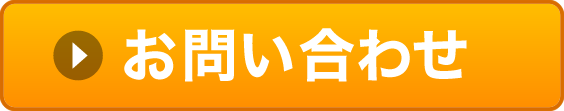 お問い合わせ